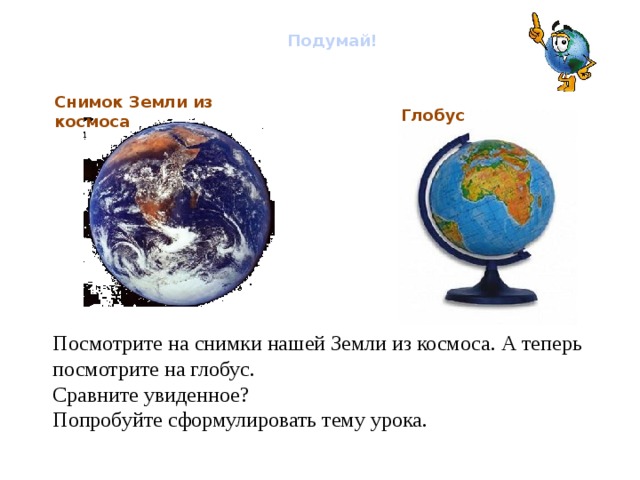 Подумай!

Снимок Земли из космоса

Глобус

Посмотрите на снимки нашей Земли из космоса. А теперь посмотрите на глобус.
Сравните увиденное?
Попробуйте сформулировать тему урока.